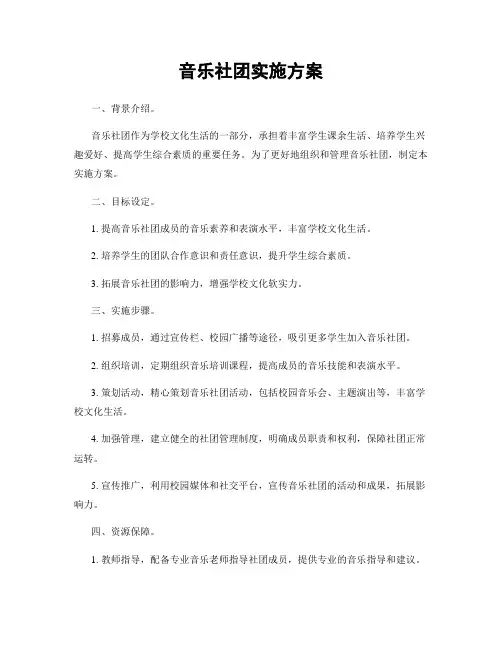 音乐社团实施方案

一、背景介绍。

音乐社团作为学校文化生活的一部分，承担着丰富学生课余生活、培养学生兴趣爱好、提高学生综合素质的重要任务。为了更好地组织和管理音乐社团，制定本实施方案。

二、目标设定。

1. 提高音乐社团成员的音乐素养和表演水平，丰富学校文化生活。

2. 培养学生的团队合作意识和责任意识，提升学生综合素质。

3. 拓展音乐社团的影响力，增强学校文化软实力。

三、实施步骤。

1. 招募成员，通过宣传栏、校园广播等途径，吸引更多学生加入音乐社团。

2. 组织培训，定期组织音乐培训课程，提高成员的音乐技能和表演水平。

3. 策划活动，精心策划音乐社团活动，包括校园音乐会、主题演出等，丰富学校文化生活。

4. 加强管理，建立健全的社团管理制度，明确成员职责和权利，保障社团正常运转。

5. 宣传推广，利用校园媒体和社交平台，宣传音乐社团的活动和成果，拓展影响力。

四、资源保障。

1. 教师指导，配备专业音乐老师指导社团成员，提供专业的音乐指导和建议。